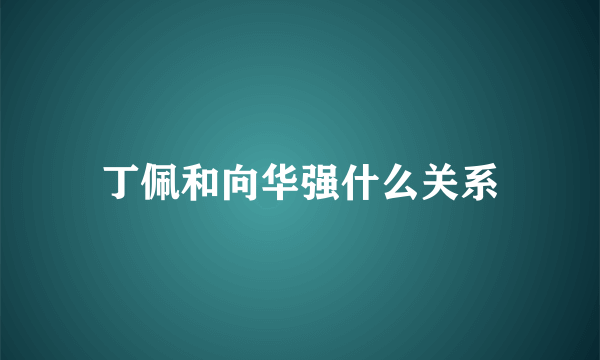 丁佩和向华强什么关系